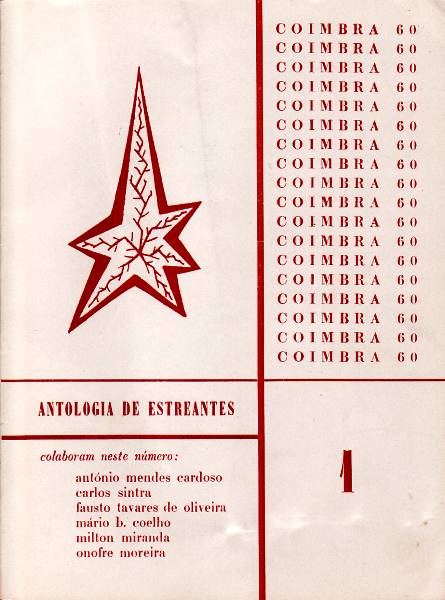 COIMBRA 60
COIMBRA 60
COIMBRA 60
COIMBRA 60
COIMBRA 60
COIMBRA 60
COIMBRA 60
COIMBRA 60
COIMBRA 60
COIMBRA 60
COIMBRA 60
COIMBRA 60
COIMBRA 60
COIMBRA 60
COIMBRA 60
COIMBRA 60
COIMBRA 60
COIMBRA 60

ANTOLOGIA DE ESTREANTES

colaboram neste número:

antónio mendes cardoso
carlos sintra
fausto tavares de oliveira
mário b. coelho
milton miranda
onofre moreira

1